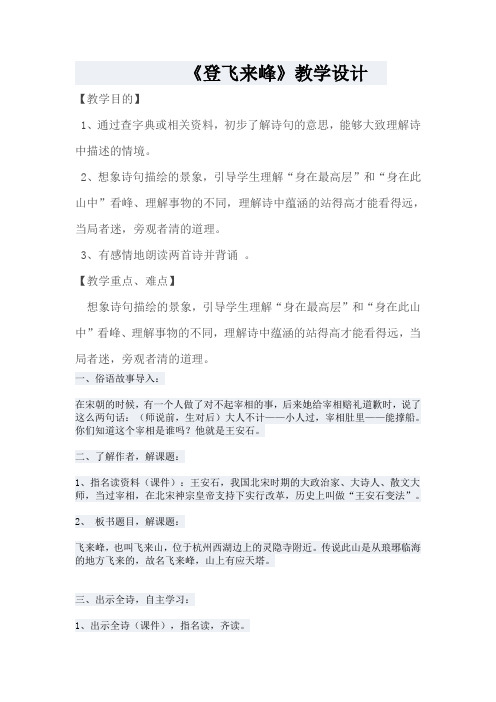 《登飞来峰》教学设计

【教学目的】

1、通过查字典或相关资料，初步了解诗句的意思，能够大致理解诗中描述的情境。

2、想象诗句描绘的景象，引导学生理解“身在最高层”和“身在此山中”看峰、理解事物的不同，理解诗中蕴涵的站得高才能看得远，当局者迷，旁观者清的道理。

3、有感情地朗读两首诗并背诵 。

【教学重点、难点】

想象诗句描绘的景象，引导学生理解“身在最高层”和“身在此山中”看峰、理解事物的不同，理解诗中蕴涵的站得高才能看得远，当局者迷，旁观者清的道理。

一、俗语故事导入：

在宋朝的时候，有一个人做了对不起宰相的事，后来她给宰相赔礼道歉时，说了这么两句话：（师说前，生对后）大人不计——小人过，宰相肚里——能撑船。你们知道这个宰相是谁吗？他就是王安石。

二、了解作者，解课题：

1、指名读资料（课件）：王安石，我国北宋时期的大政治家、大诗人、散文大师，当过宰相，在北宋神宗皇帝支持下实行改革，历史上叫做“王安石变法”。

2、 板书题目，解课题：

飞来峰，也叫飞来山，位于杭州西湖边上的灵隐寺附近。传说此山是从琅琊临海的地方飞来的，故名飞来峰，山上有应天塔。

三、出示全诗，自主学习：

1、出示全诗（课件），指名读，齐读。